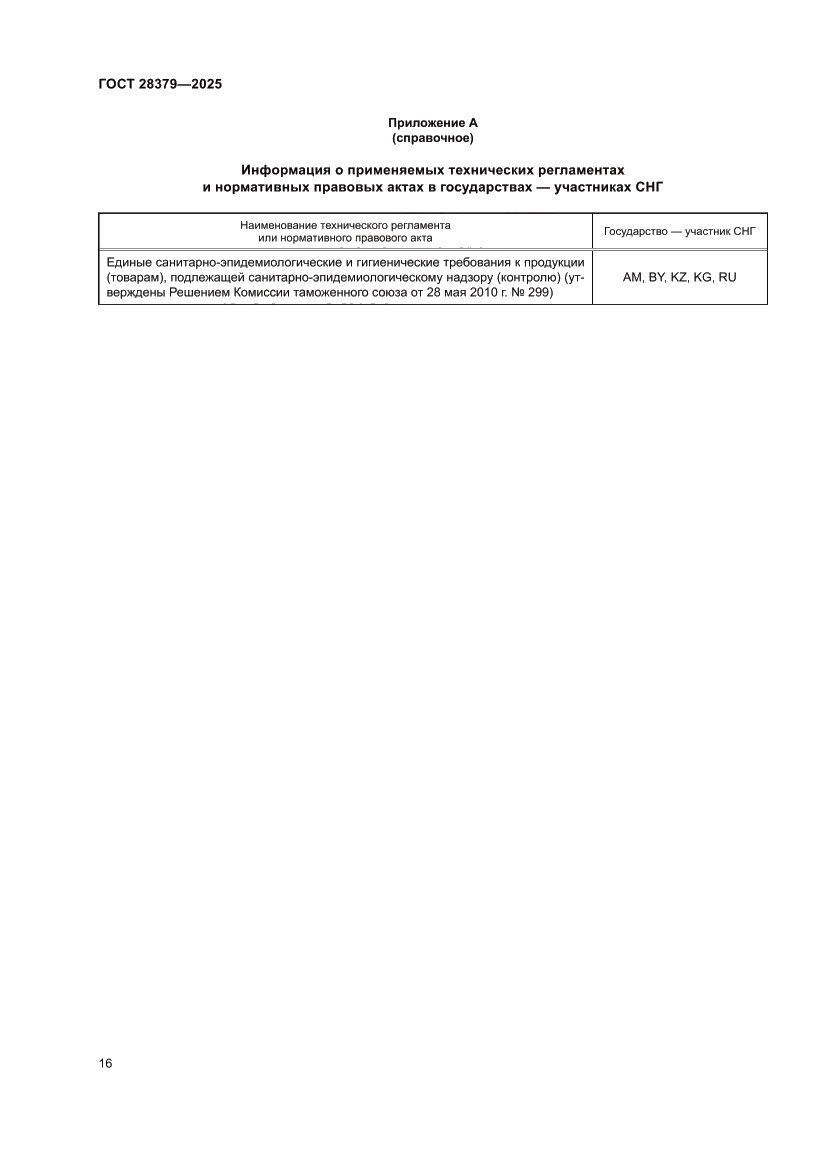 ГОСТ 28379—2025

Приложение А
(справочное)

Информация о применяемых технических регламентах и нормативных правовых актах в государствах — участниках СНГ

| Наименование технического регламента или нормативного правового акта | Государство — участник СНГ |
|---|---|
| Единые санитарно-эпидемиологические и гигиенические требования к продукции (товарам), подлежащей санитарно-эпидемиологическому надзору (контролю) (утверждены Решением Комиссии таможенного союза от 28 мая 2010 г. № 299) | AM, BY, KZ, KG, RU |

16